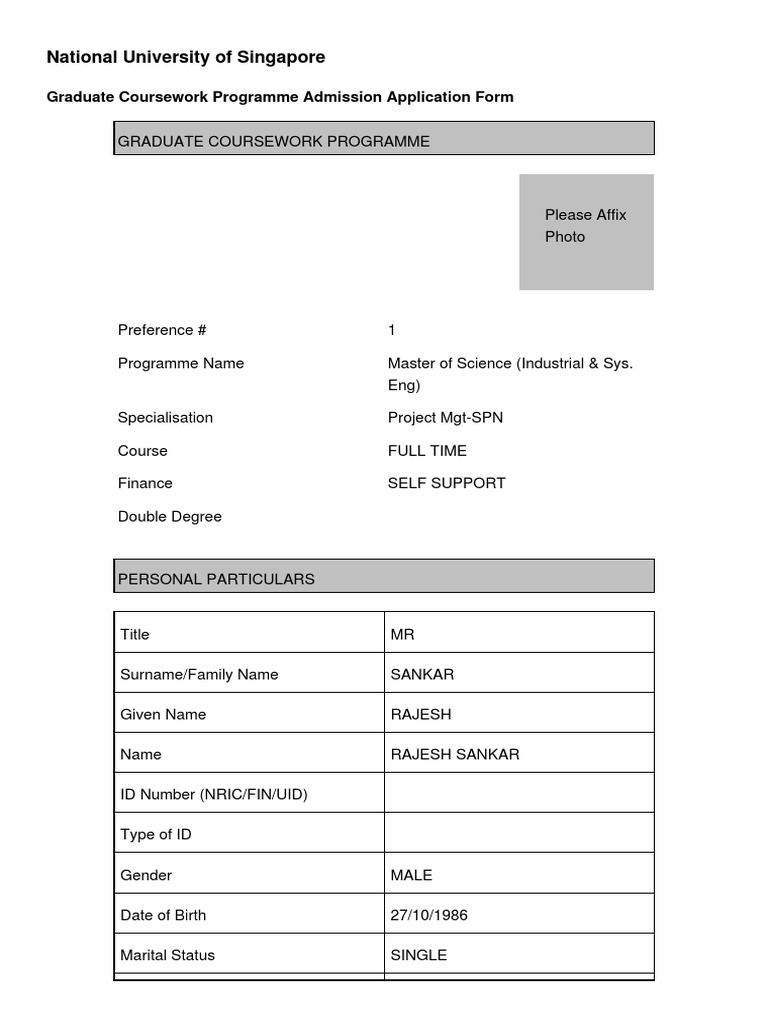 National University of Singapore

Graduate Coursework Programme Admission Application Form

GRADUATE COURSEWORK PROGRAMME

Please Affix Photo

| | |
|---|---|
| Preference # | 1 |
| Programme Name | Master of Science (Industrial & Sys. Eng) |
| Specialisation | Project Mgt-SPN |
| Course | FULL TIME |
| Finance | SELF SUPPORT |
| Double Degree | |

PERSONAL PARTICULARS

| | |
|---|---|
| Title | MR |
| Surname/Family Name | SANKAR |
| Given Name | RAJESH |
| Name | RAJESH SANKAR |
| ID Number (NRIC/FIN/UID) | |
| Type of ID | |
| Gender | MALE |
| Date of Birth | 27/10/1986 |
| Marital Status | SINGLE |